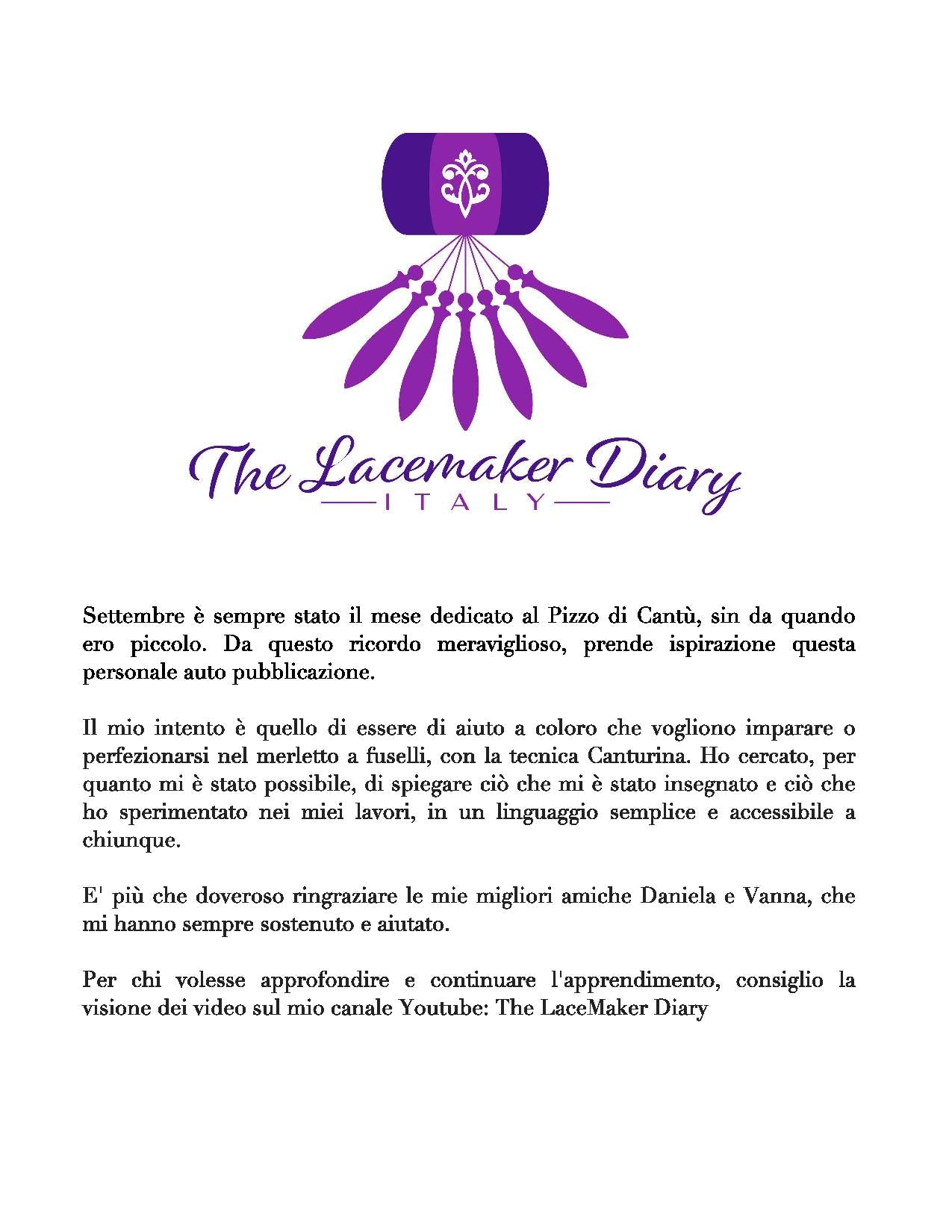 The Lacemaker Diary
ITALY

Settembre è sempre stato il mese dedicato al Pizzo di Cantù, sin da quando ero piccolo. Da questo ricordo meraviglioso, prende ispirazione questa personale auto pubblicazione.

Il mio intento è quello di essere di aiuto a coloro che vogliono imparare o perfezionarsi nel merletto a fuselli, con la tecnica Canturina. Ho cercato, per quanto mi è stato possibile, di spiegare ciò che mi è stato insegnato e ciò che ho sperimentato nei miei lavori, in un linguaggio semplice e accessibile a chiunque.

E' più che doveroso ringraziare le mie migliori amiche Daniela e Vanna, che mi hanno sempre sostenuto e aiutato.

Per chi volesse approfondire e continuare l'apprendimento, consiglio la visione dei video sul mio canale Youtube: The LaceMaker Diary